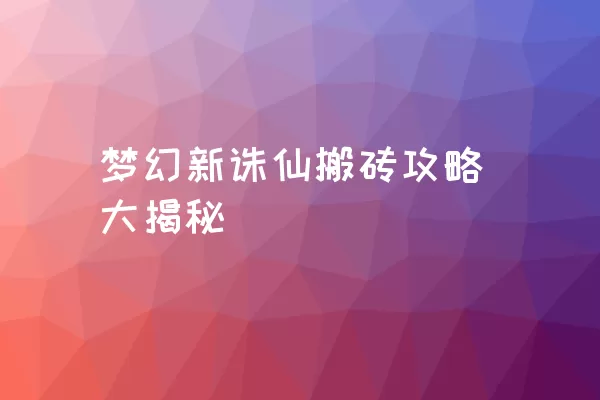 梦幻新诛仙搬砖攻略大揭秘